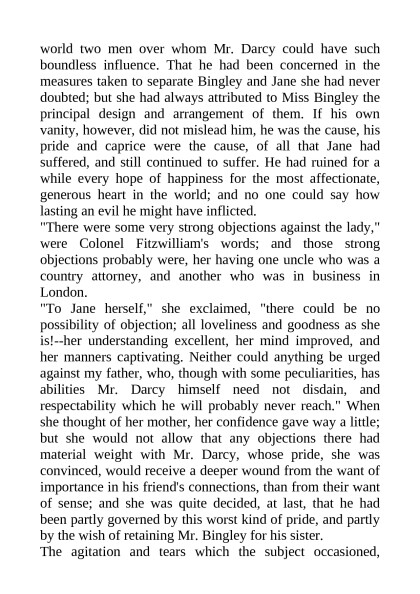 world two men over whom Mr. Darcy could have such boundless influence. That he had been concerned in the measures taken to separate Bingley and Jane she had never doubted; but she had always attributed to Miss Bingley the principal design and arrangement of them. If his own vanity, however, did not mislead him, he was the cause, his pride and caprice were the cause, of all that Jane had suffered, and still continued to suffer. He had ruined for a while every hope of happiness for the most affectionate, generous heart in the world; and no one could say how lasting an evil he might have inflicted.
"There were some very strong objections against the lady," were Colonel Fitzwilliam's words; and those strong objections probably were, her having one uncle who was a country attorney, and another who was in business in London.
"To Jane herself," she exclaimed, "there could be no possibility of objection; all loveliness and goodness as she is!--her understanding excellent, her mind improved, and her manners captivating. Neither could anything be urged against my father, who, though with some peculiarities, has abilities Mr. Darcy himself need not disdain, and respectability which he will probably never reach." When she thought of her mother, her confidence gave way a little; but she would not allow that any objections there had material weight with Mr. Darcy, whose pride, she was convinced, would receive a deeper wound from the want of importance in his friend's connections, than from their want of sense; and she was quite decided, at last, that he had been partly governed by this worst kind of pride, and partly by the wish of retaining Mr. Bingley for his sister.
The agitation and tears which the subject occasioned,